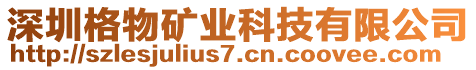 深圳格物矿业科技有限公司
http://szlesjulius7.cn.coovee.com